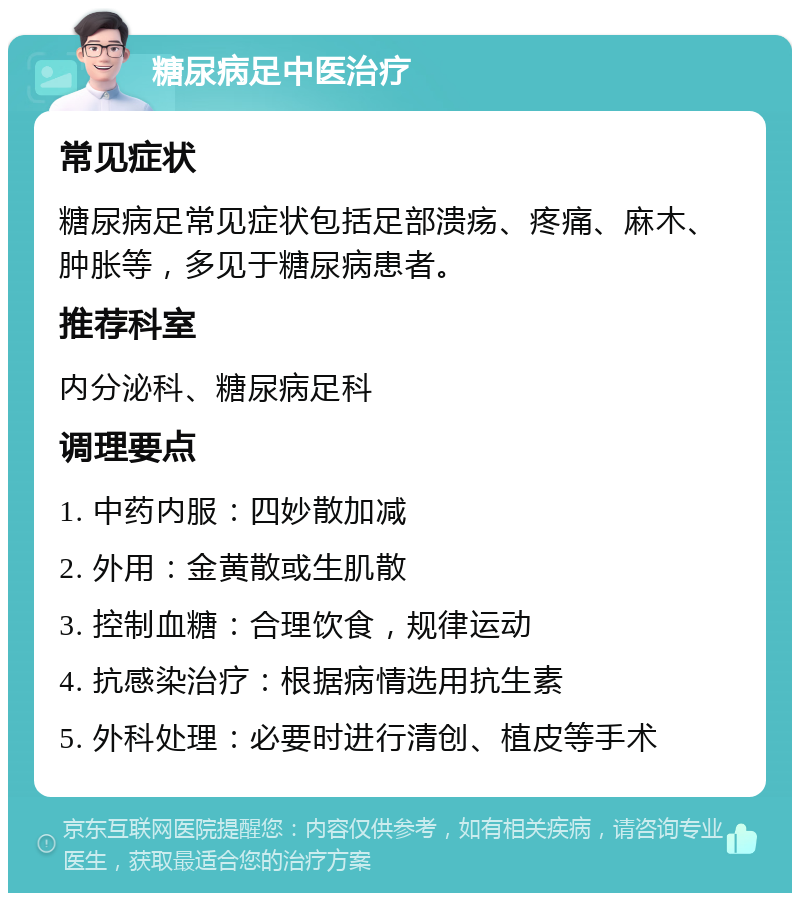 糖尿病足中医治疗

常见症状

糖尿病足常见症状包括足部溃疡、疼痛、麻木、肿胀等，多见于糖尿病患者。

推荐科室

内分泌科、糖尿病足科

调理要点

1. 中药内服：四妙散加减

2. 外用：金黄散或生肌散

3. 控制血糖：合理饮食，规律运动

4. 抗感染治疗：根据病情选用抗生素

5. 外科处理：必要时进行清创、植皮等手术

京东互联网医院提醒您：内容仅供参考，如有相关疾病，请咨询专业医生，获取最适合您的治疗方案